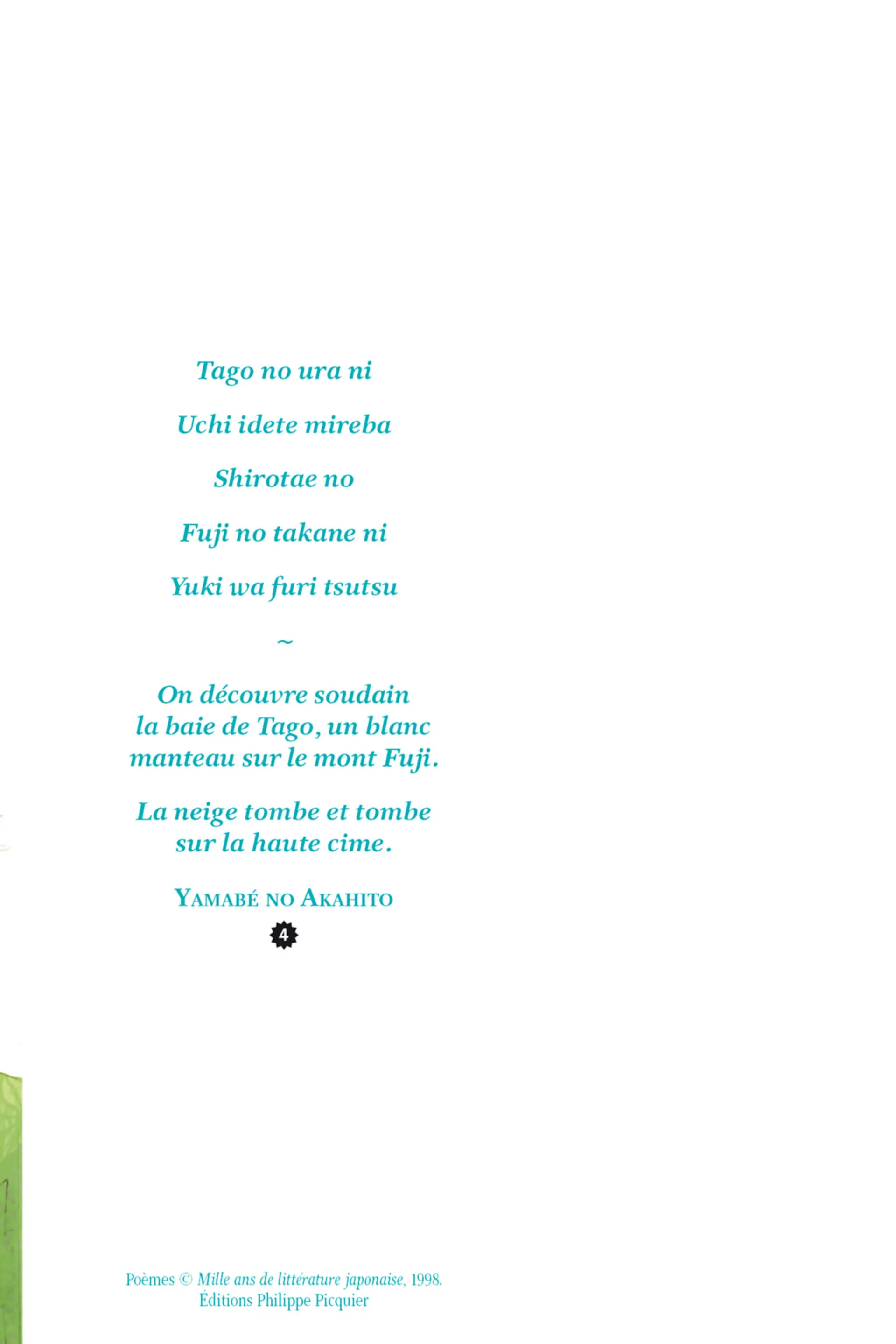 Tago no ura ni

Uchi idete mireba

Shirotae no

Fuji no takane ni

Yuki wa furi tsutsu

~

On découvre soudain
la baie de Tago, un blanc
manteau sur le mont Fuji.

La neige tombe et tombe
sur la haute cime.

YAMABÉ NO AKAHITO

4

Poèmes © Mille ans de littérature japonaise, 1998.
Éditions Philippe Picquier